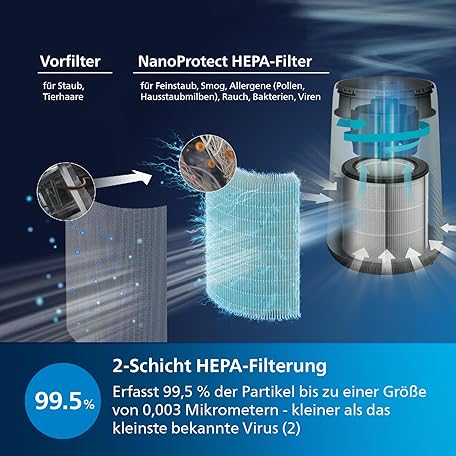 Vorfilter

für Staub, Tierhaare

NanoProtect HEPA-Filter

für Feinstaub, Smog, Allergene (Pollen, Hausstaubmilben), Rauch, Bakterien, Viren

99.5%

2-Schicht HEPA-Filterung

Erfasst 99,5 % der Partikel bis zu einer Größe von 0,003 Mikrometern - kleiner als das kleinste bekannte Virus (2)